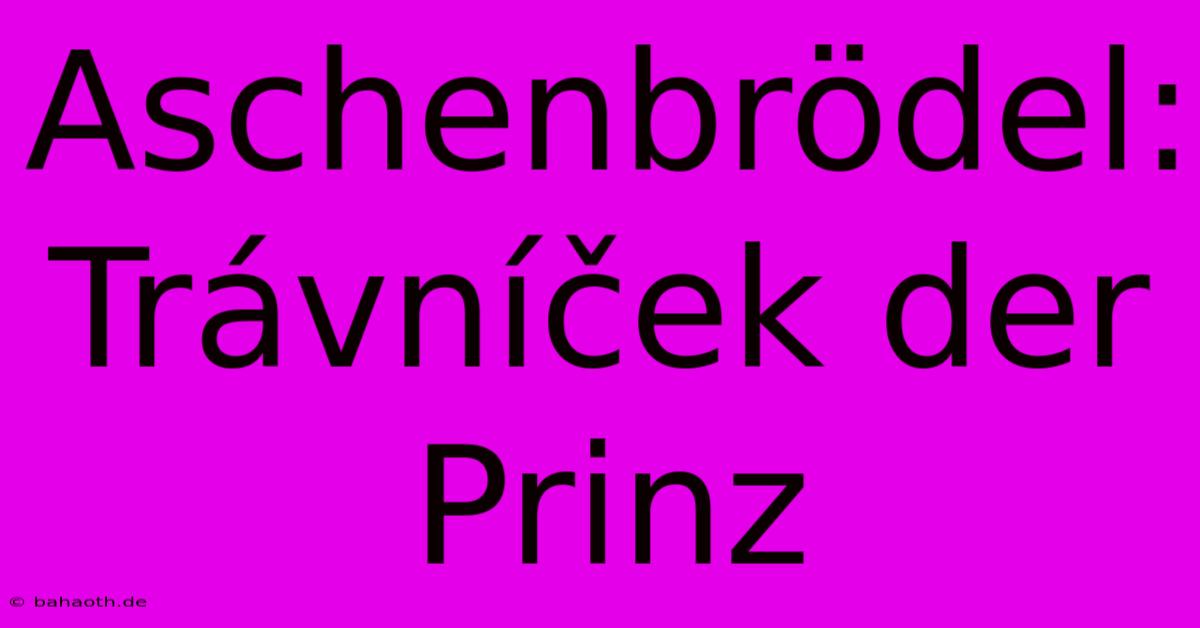 Aschenbrödel: Trávníček der Prinz

© bahaoth.de